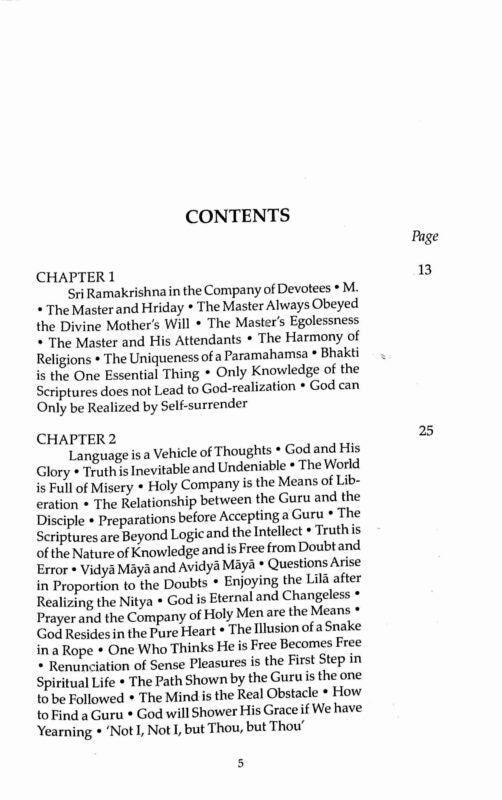 CONTENTS

Page

CHAPTER 1 13

Sri Ramakrishna in the Company of Devotees • M. • The Master and Hriday • The Master Always Obeyed the Divine Mother's Will • The Master's Egolessness • The Master and His Attendants • The Harmony of Religions • The Uniqueness of a Paramahamsa • Bhakti is the One Essential Thing • Only Knowledge of the Scriptures does not Lead to God-realization • God can Only be Realized by Self-surrender

CHAPTER 2 25

Language is a Vehicle of Thoughts • God and His Glory • Truth is Inevitable and Undeniable • The World is Full of Misery • Holy Company is the Means of Liberation • The Relationship between the Guru and the Disciple • Preparations before Accepting a Guru • The Scriptures are Beyond Logic and the Intellect • Truth is of the Nature of Knowledge and is Free from Doubt and Error • Vidyā Māyā and Avidyā Māyā • Questions Arise in Proportion to the Doubts • Enjoying the Lilā after Realizing the Nitya • God is Eternal and Changeless • Prayer and the Company of Holy Men are the Means • God Resides in the Pure Heart • The Illusion of a Snake in a Rope • One Who Thinks He is Free Becomes Free • Renunciation of Sense Pleasures is the First Step in Spiritual Life • The Path Shown by the Guru is the one to be Followed • The Mind is the Real Obstacle • How to Find a Guru • God will Shower His Grace if We have Yearning • 'Not I, Not I, but Thou, but Thou'

5